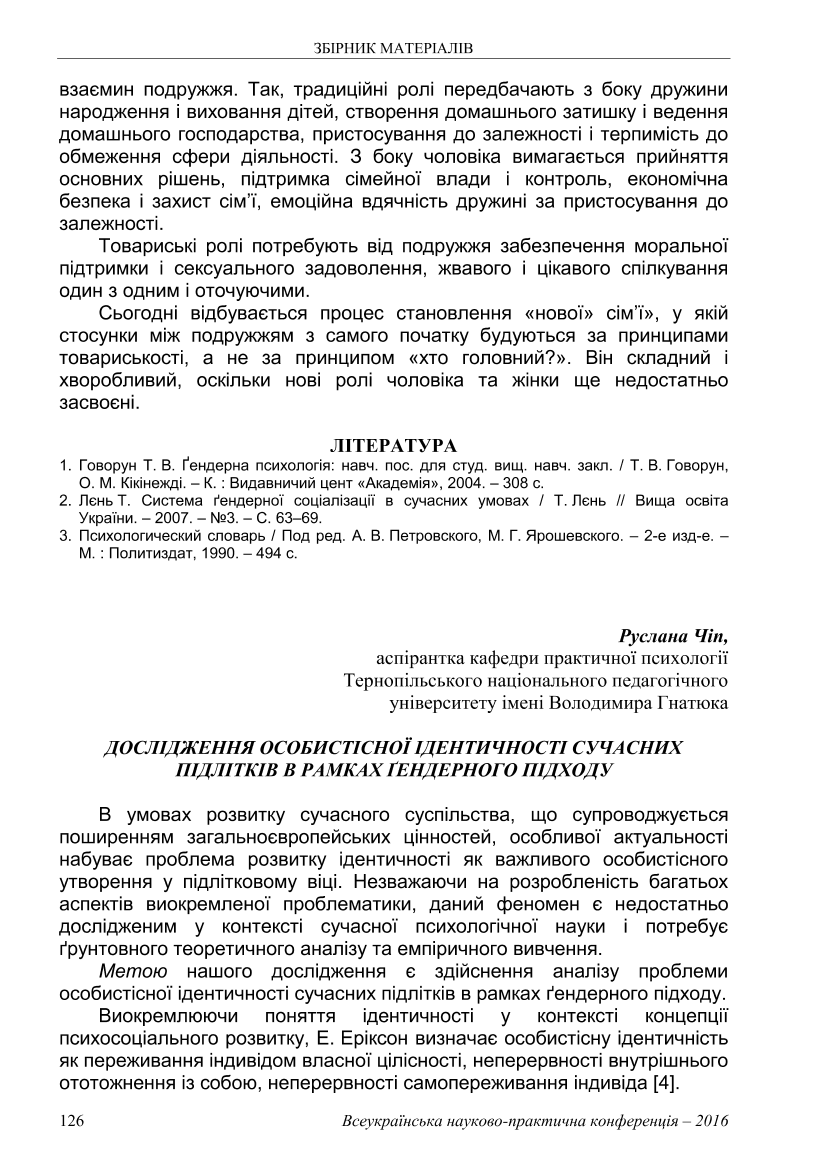 ЗБІРНИК МАТЕРІАЛІВ

взаємин подружжя. Так, традиційні ролі передбачають з боку дружини народження і виховання дітей, створення домашнього затишку і ведення домашнього господарства, пристосування до залежності і терпимість до обмеження сфери діяльності. З боку чоловіка вимагається прийняття основних рішень, підтримка сімейної влади і контроль, економічна безпека і захист сім'ї, емоційна вдячність дружині за пристосування до залежності.

Товариські ролі потребують від подружжя забезпечення моральної підтримки і сексуального задоволення, жвавого і цікавого спілкування один з одним і оточуючими.

Сьогодні відбувається процес становлення «нової» сім'ї», у якій стосунки між подружжям з самого початку будуються за принципами товариськості, а не за принципом «хто головний?». Він складний і хворобливий, оскільки нові ролі чоловіка та жінки ще недостатньо засвоєні.

ЛІТЕРАТУРА
1. Говорун Т. В. Ґендерна психологія: навч. пос. для студ. вищ. навч. закл. / Т. В. Говорун, О. М. Кікінежді. – К. : Видавничий цент «Академія», 2004. – 308 с.
2. Лєнь Т. Система ґендерної соціалізації в сучасних умовах / Т. Лєнь // Вища освіта України. – 2007. – №3. – С. 63–69.
3. Психологический словарь / Под ред. А. В. Петровского, М. Г. Ярошевского. – 2-е изд-е. – М. : Политиздат, 1990. – 494 с.

Руслана Чіп,
аспірантка кафедри практичної психології
Тернопільського національного педагогічного
університету імені Володимира Гнатюка

ДОСЛІДЖЕННЯ ОСОБИСТІСНОЇ ІДЕНТИЧНОСТІ СУЧАСНИХ ПІДЛІТКІВ В РАМКАХ ҐЕНДЕРНОГО ПІДХОДУ

В умовах розвитку сучасного суспільства, що супроводжується поширенням загальноєвропейських цінностей, особливої актуальності набуває проблема розвитку ідентичності як важливого особистісного утворення у підлітковому віці. Незважаючи на розробленість багатьох аспектів виокремленої проблематики, даний феномен є недостатньо дослідженим у контексті сучасної психологічної науки і потребує ґрунтовного теоретичного аналізу та емпіричного вивчення.

Метою нашого дослідження є здійснення аналізу проблеми особистісної ідентичності сучасних підлітків в рамках ґендерного підходу.

Виокремлюючи поняття ідентичності у контексті концепції психосоціального розвитку, Е. Еріксон визначає особистісну ідентичність як переживання індивідом власної цілісності, неперервності внутрішнього ототожнення із собою, неперервності самопереживання індивіда [4].

126 Всеукраїнська науково-практична конференція – 2016